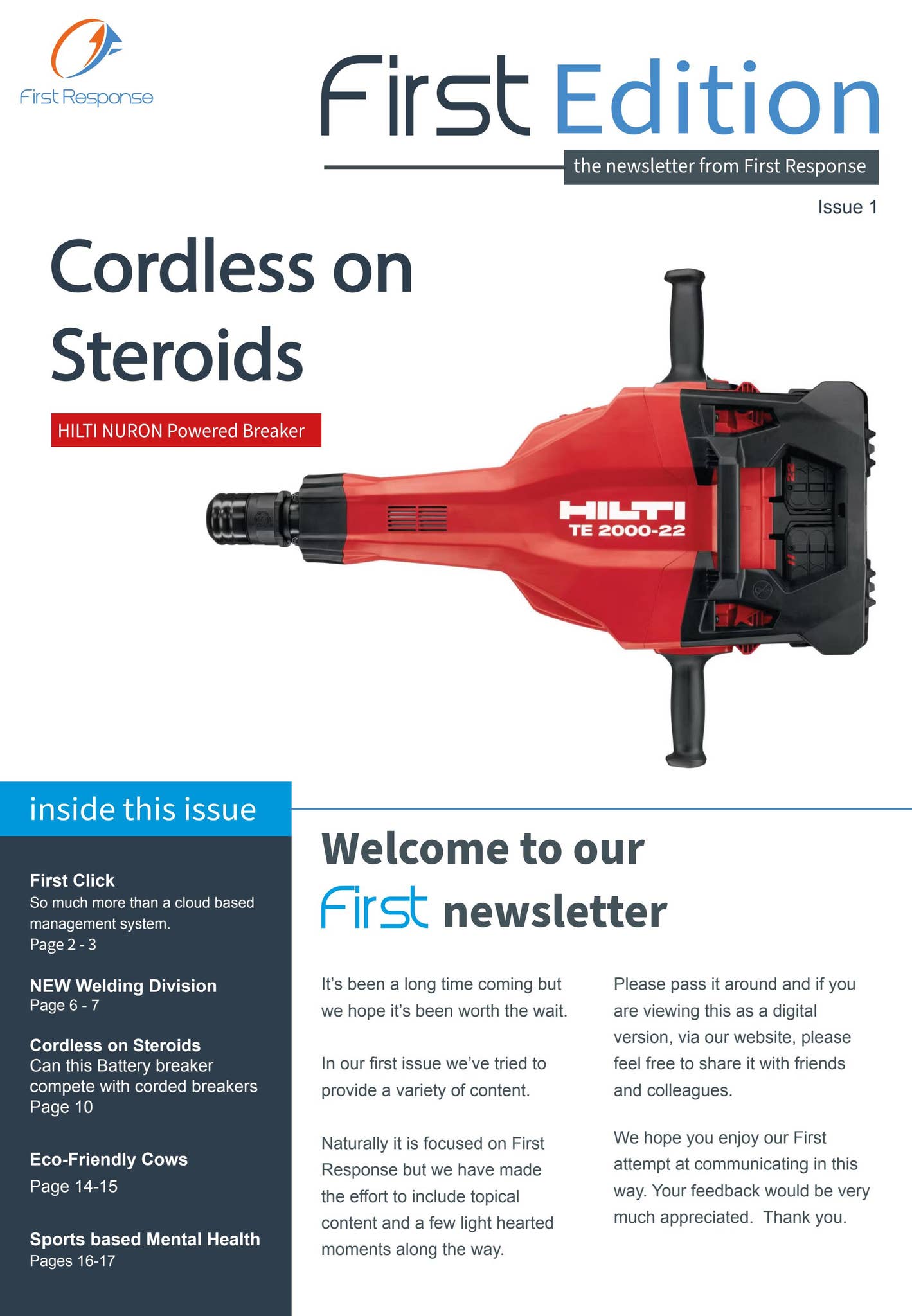 First Response

First Edition

the newsletter from First Response

Issue 1

Cordless on Steroids

HILTI NURON Powered Breaker

HILTI
TE 2000-22

inside this issue

First Click
So much more than a cloud based management system.
Page 2 - 3

NEW Welding Division
Page 6 - 7

Cordless on Steroids
Can this Battery breaker compete with corded breakers
Page 10

Eco-Friendly Cows
Page 14-15

Sports based Mental Health
Pages 16-17

Welcome to our First newsletter

It's been a long time coming but we hope it's been worth the wait.

In our first issue we've tried to provide a variety of content.

Naturally it is focused on First Response but we have made the effort to include topical content and a few light hearted moments along the way.

Please pass it around and if you are viewing this as a digital version, via our website, please feel free to share it with friends and colleagues.

We hope you enjoy our First attempt at communicating in this way. Your feedback would be very much appreciated. Thank you.